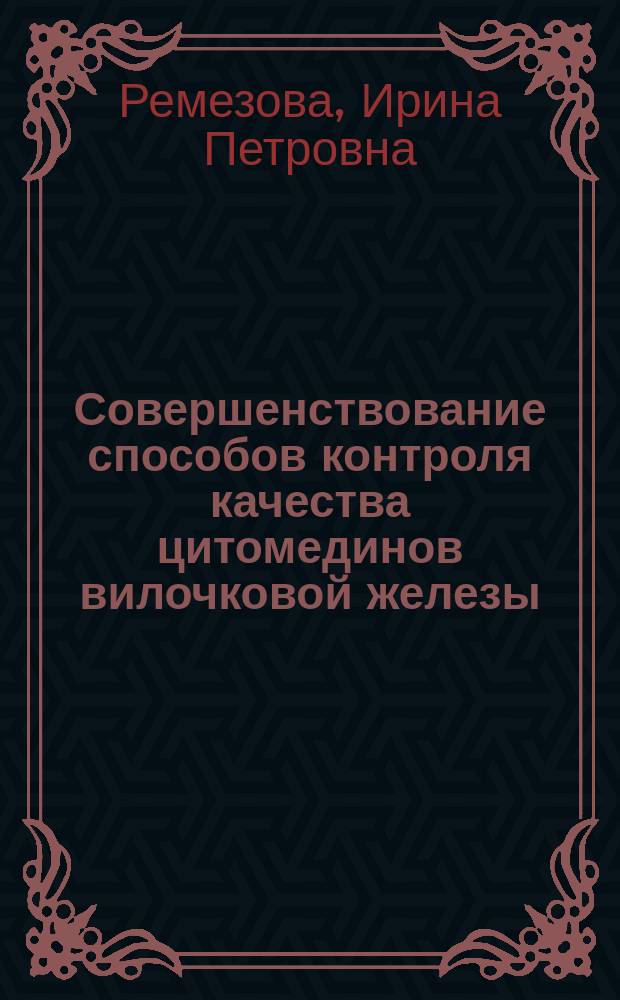 Ремезова, Ирина Петровна

Совершенствование способов контроля качества цитомединов вилочковой железы